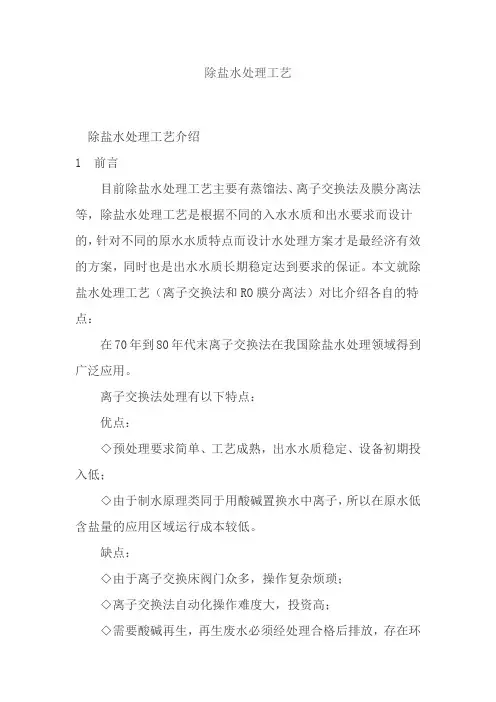 除盐水处理工艺

除盐水处理工艺介绍

1 前言

目前除盐水处理工艺主要有蒸馏法、离子交换法及膜分离法等，除盐水处理工艺是根据不同的入水水质和出水要求而设计的，针对不同的原水水质特点而设计水处理方案才是最经济有效的方案，同时也是出水水质长期稳定达到要求的保证。本文就除盐水处理工艺（离子交换法和RO膜分离法）对比介绍各自的特点：

在70年到80年代末离子交换法在我国除盐水处理领域得到广泛应用。

离子交换法处理有以下特点：

优点：

◇预处理要求简单、工艺成熟，出水水质稳定、设备初期投入低；

◇由于制水原理类同于用酸碱置换水中离子，所以在原水低含盐量的应用区域运行成本较低。

缺点：

◇由于离子交换床阀门众多，操作复杂烦琐；

◇离子交换法自动化操作难度大，投资高；

◇需要酸碱再生，再生废水必须经处理合格后排放，存在环